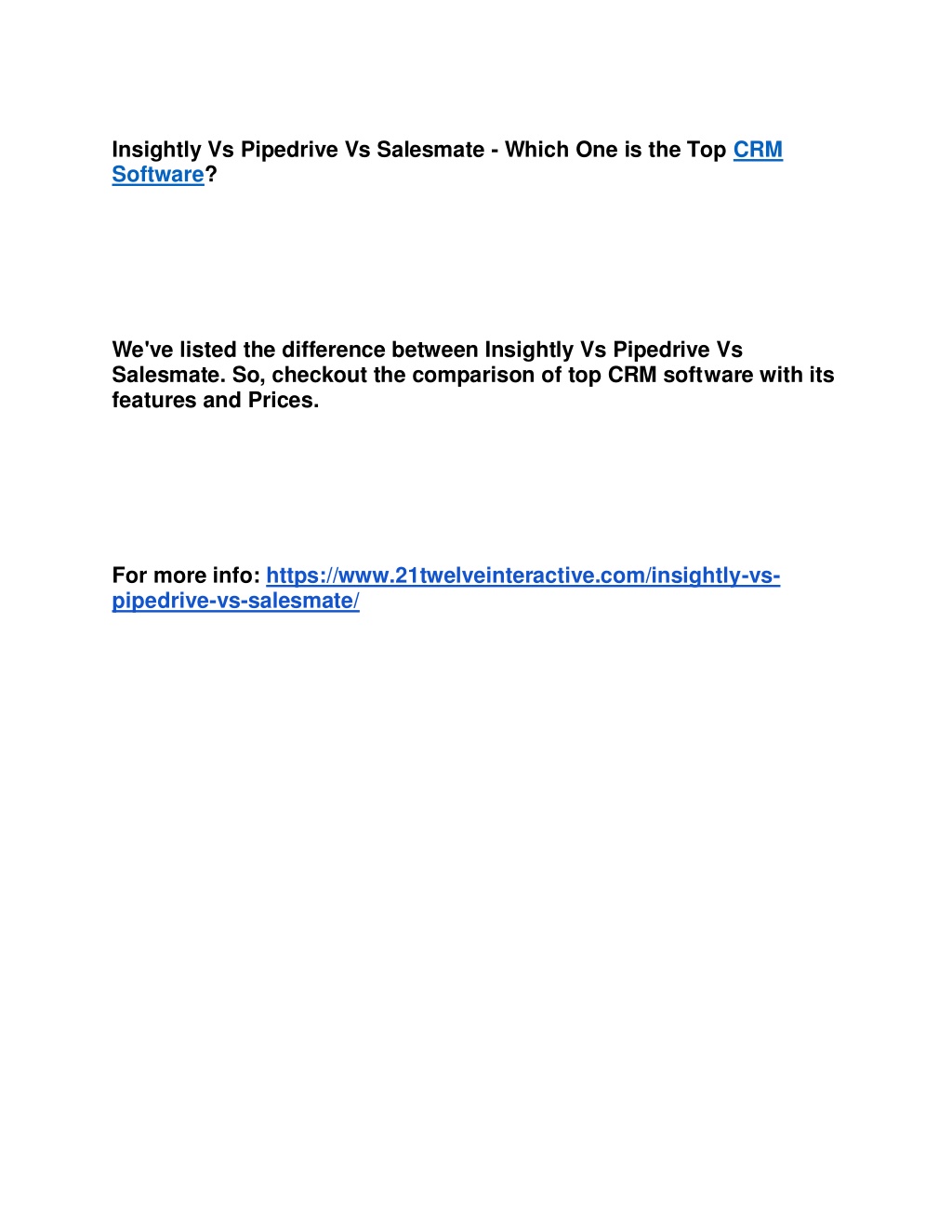 Insightly Vs Pipedrive Vs Salesmate - Which One is the Top CRM Software?

We've listed the difference between Insightly Vs Pipedrive Vs Salesmate. So, checkout the comparison of top CRM software with its features and Prices.

For more info: https://www.21twelveinteractive.com/insightly-vs-pipedrive-vs-salesmate/